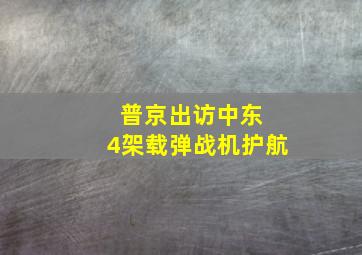 普京出访中东
4架载弹战机护航